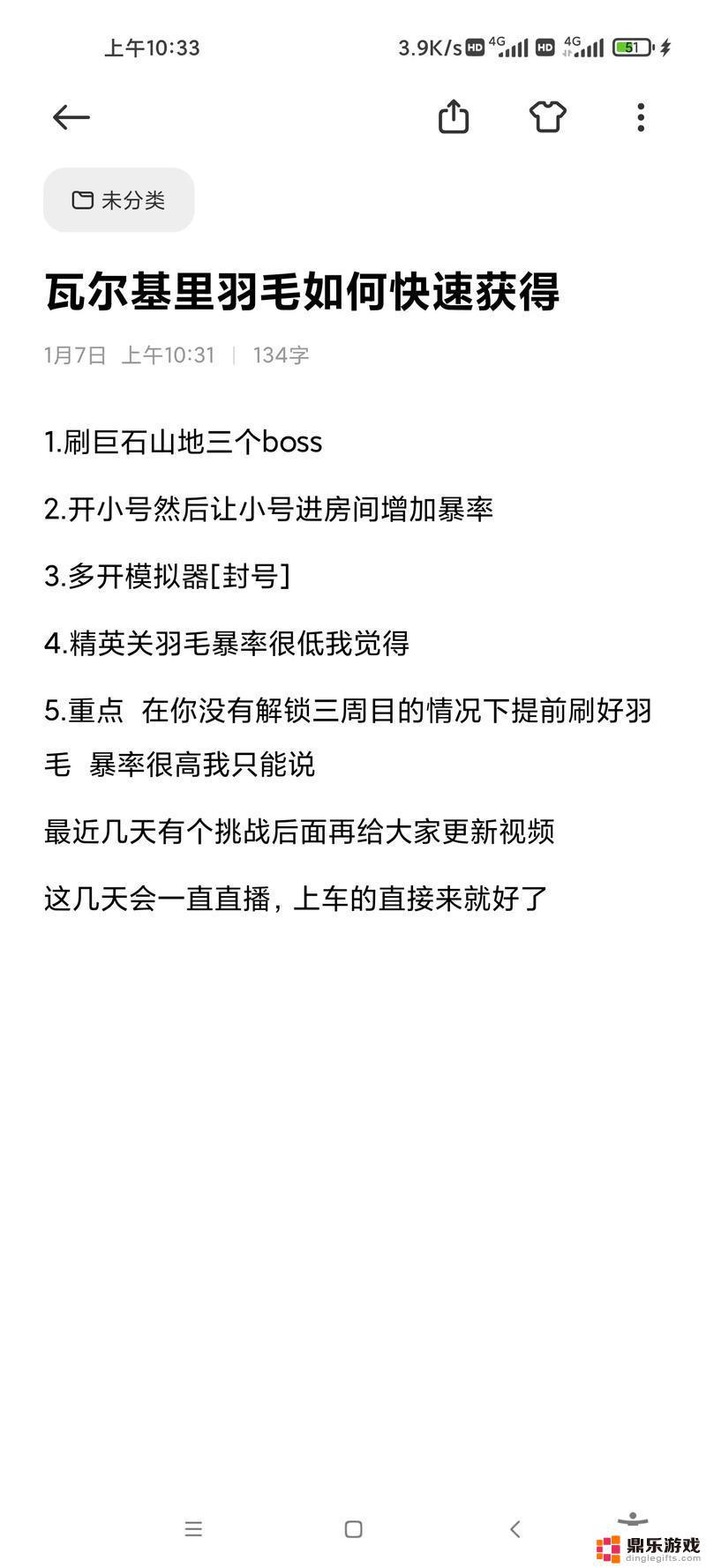 上午10:33 3.9K/s HD 4G HD 4G 51

未分类

瓦尔基里羽毛如何快速获得

1月7日 上午10:31 | 134字

1.刷巨石山地三个boss

2.开小号然后让小号进房间增加暴率

3.多开模拟器[封号]

4.精英关羽毛暴率很低我觉得

5.重点 在你没有解锁三周目的情况下提前刷好羽毛 暴率很高我只能说

最近几天有个挑战后面再给大家更新视频

这几天会一直直播，上车的直接来就好了

鼎乐游戏
dinglegifts.com